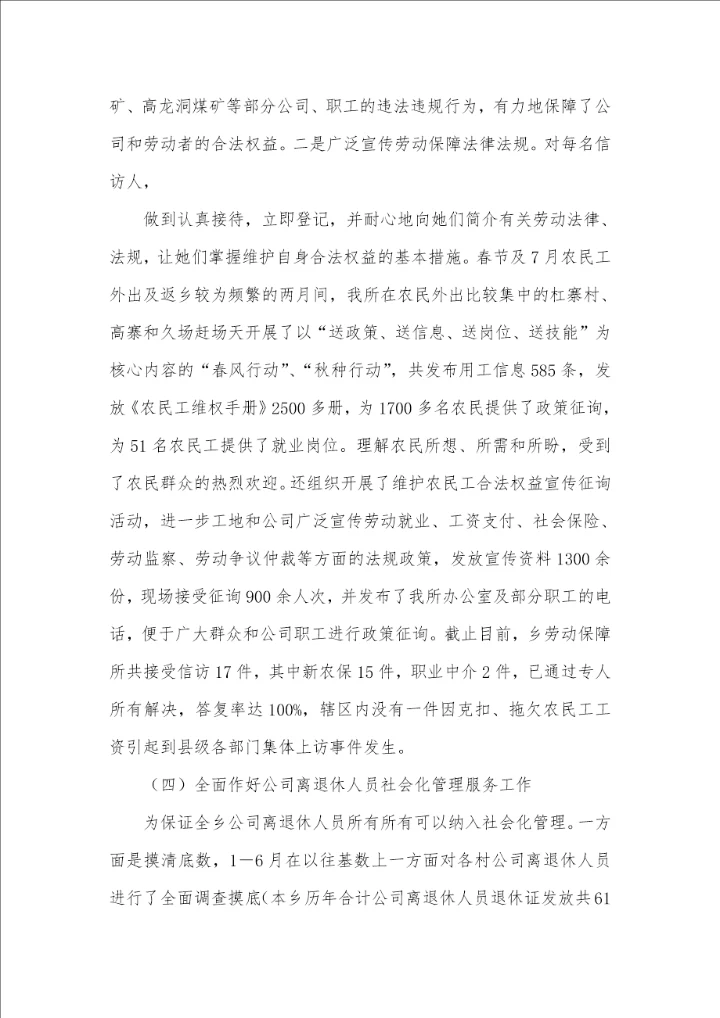 矿、高龙洞煤矿等部分公司、职工的违法违规行为，有力地保障了公司和劳动者的合法权益。二是广泛宣传劳动保障法律法规。对每名信访人，

做到认真接待，立即登记，并耐心地向她们简介有关劳动法律、法规，让她们掌握维护自身合法权益的基本措施。春节及7月农民工外出及返乡较为频繁的两月间，我所在农民外出比较集中的杠寨村、高寨和久场赶场天开展了以“送政策、送信息、送岗位、送技能”为核心内容的“春风行动”、“秋种行动”，共发布用工信息585条，发放《农民工维权手册》2500多册，为1700多名农民提供了政策征询，为51名农民工提供了就业岗位。理解农民所想、所需和所盼，受到了农民群众的热烈欢迎。还组织开展了维护农民工合法权益宣传征询活动，进一步工地和公司广泛宣传劳动就业、工资支付、社会保险、劳动监察、劳动争议仲裁等方面的法规政策，发放宣传资料1300余份，现场接受征询900余人次，并发布了我所办公室及部分职工的电话，便于广大群众和公司职工进行政策征询。截止目前，乡劳动保障所共接受信访17件，其中新农保15件，职业中介2件，已通过专人所有解决，答复率达100%，辖区内没有一件因克扣、拖欠农民工工资引起到县级各部门集体上访事件发生。

（四）全面作好公司离退休人员社会化管理服务工作

为保证全乡公司离退休人员所有所有可以纳入社会化管理。一方面是摸清底数，1—6月在以往基数上一方面对各村公司离退休人员进行了全面调查摸底（本乡历年合计公司离退休人员退休证发放共61